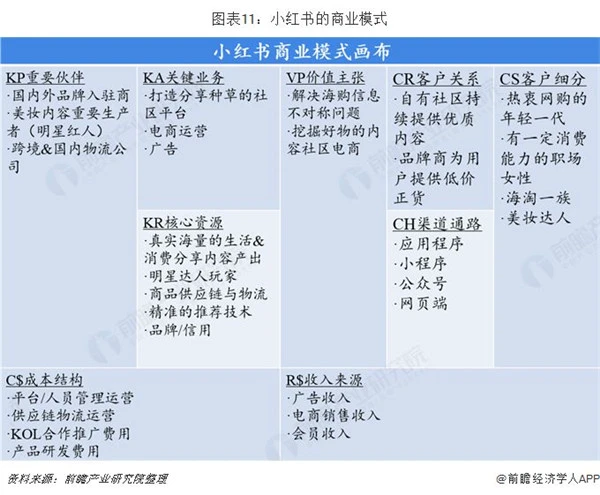 图表11：小红书的商业模式

小红书商业模式画布

KP重要伙伴
·国内外品牌入驻商
·美妆内容重要生产者（明星红人）
·跨境&国内物流公司

KA关键业务
·打造分享种草的社区平台
·电商运营
·广告

KR核心资源
·真实海量的生活&消费分享内容产出
·明星达人玩家
·商品供应链与物流
·精准的推荐技术
·品牌/信用

VP价值主张
·解决海购信息不对称问题
·挖掘好物的内容社区电商

CR客户关系
·自有社区持续提供优质内容
·品牌商为用户提供低价正货

CH渠道通路
·应用程序
·小程序
·公众号
·网页端

CS客户细分
·热衷网购的年轻一代
·有一定消费能力的职场女性
·海淘一族
·美妆达人

C$成本结构
·平台/人员管理运营
·供应链物流运营
·KOL合作推广费用
·产品研发费用

R$收入来源
·广告收入
·电商销售收入
·会员收入

资料来源：前瞻产业研究院整理

@前瞻经济学人APP